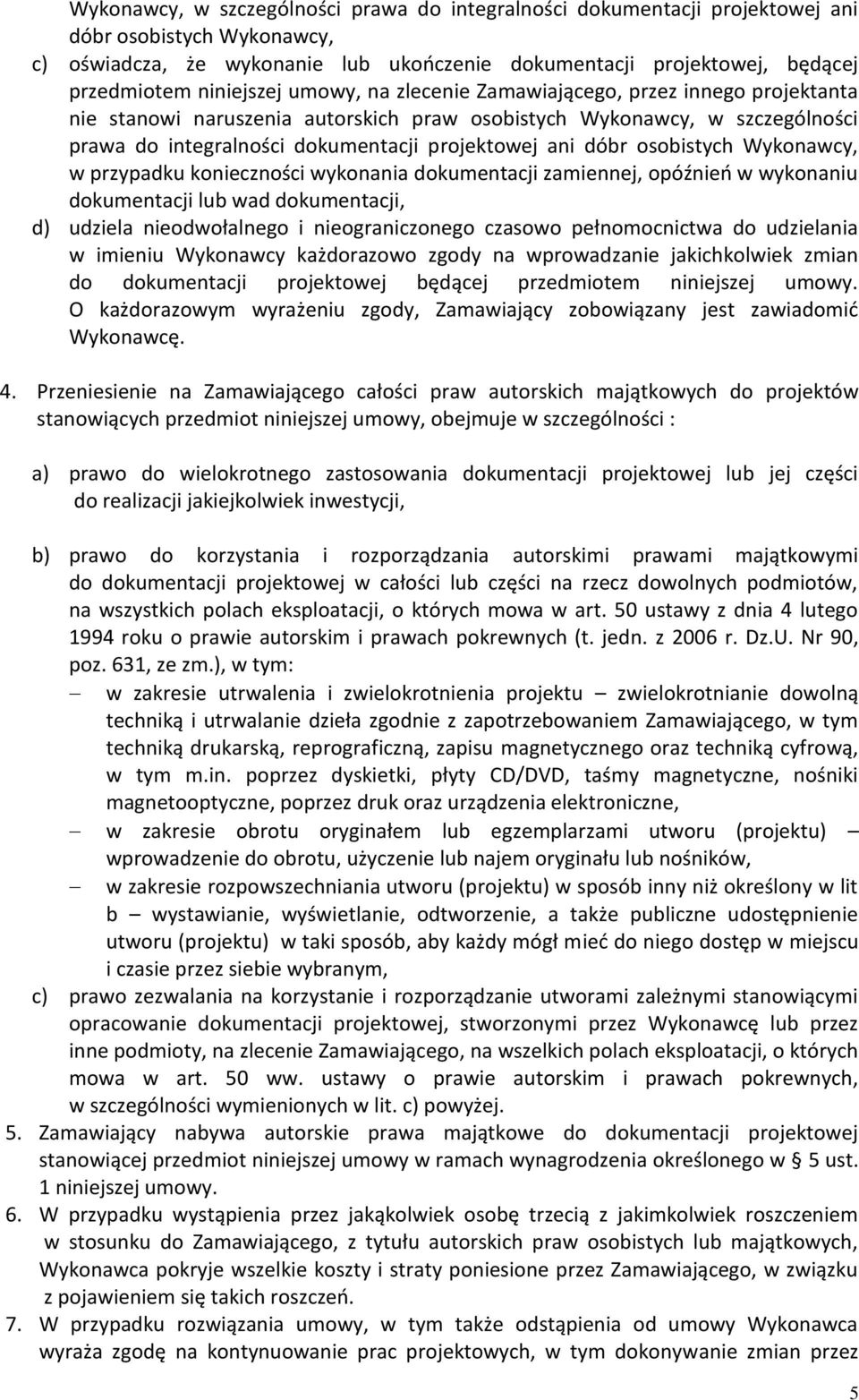 Wykonawcy, w szczególności prawa do integralności dokumentacji projektowej ani dóbr osobistych Wykonawcy,

c) oświadcza, że wykonanie lub ukończenie dokumentacji projektowej, będącej przedmiotem niniejszej umowy, na zlecenie Zamawiającego, przez innego projektanta nie stanowi naruszenia autorskich praw osobistych Wykonawcy, w szczególności prawa do integralności dokumentacji projektowej ani dóbr osobistych Wykonawcy, w przypadku konieczności wykonania dokumentacji zamiennej, opóźnień w wykonaniu dokumentacji lub wad dokumentacji,

d) udziela nieodwołalnego i nieograniczonego czasowo pełnomocnictwa do udzielania w imieniu Wykonawcy każdorazowo zgody na wprowadzanie jakichkolwiek zmian do dokumentacji projektowej będącej przedmiotem niniejszej umowy. O każdorazowym wyrażeniu zgody, Zamawiający zobowiązany jest zawiadomić Wykonawcę.

4. Przeniesienie na Zamawiającego całości praw autorskich majątkowych do projektów stanowiących przedmiot niniejszej umowy, obejmuje w szczególności :

a) prawo do wielokrotnego zastosowania dokumentacji projektowej lub jej części do realizacji jakiejkolwiek inwestycji,

b) prawo do korzystania i rozporządzania autorskimi prawami majątkowymi do dokumentacji projektowej w całości lub części na rzecz dowolnych podmiotów, na wszystkich polach eksploatacji, o których mowa w art. 50 ustawy z dnia 4 lutego 1994 roku o prawie autorskim i prawach pokrewnych (t. jedn. z 2006 r. Dz.U. Nr 90, poz. 631, ze zm.), w tym:

– w zakresie utrwalenia i zwielokrotnienia projektu – zwielokrotnianie dowolną techniką i utrwalanie dzieła zgodnie z zapotrzebowaniem Zamawiającego, w tym techniką drukarską, reprograficzną, zapisu magnetycznego oraz techniką cyfrową, w tym m.in. poprzez dyskietki, płyty CD/DVD, taśmy magnetyczne, nośniki magnetooptyczne, poprzez druk oraz urządzenia elektroniczne,

– w zakresie obrotu oryginałem lub egzemplarzami utworu (projektu) – wprowadzenie do obrotu, użyczenie lub najem oryginału lub nośników,

– w zakresie rozpowszechniania utworu (projektu) w sposób inny niż określony w lit b – wystawianie, wyświetlanie, odtworzenie, a także publiczne udostępnienie utworu (projektu) w taki sposób, aby każdy mógł mieć do niego dostęp w miejscu i czasie przez siebie wybranym,

c) prawo zezwalania na korzystanie i rozporządzanie utworami zależnymi stanowiącymi opracowanie dokumentacji projektowej, stworzonymi przez Wykonawcę lub przez inne podmioty, na zlecenie Zamawiającego, na wszelkich polach eksploatacji, o których mowa w art. 50 ww. ustawy o prawie autorskim i prawach pokrewnych, w szczególności wymienionych w lit. c) powyżej.

5. Zamawiający nabywa autorskie prawa majątkowe do dokumentacji projektowej stanowiącej przedmiot niniejszej umowy w ramach wynagrodzenia określonego w § 5 ust. 1 niniejszej umowy.

6. W przypadku wystąpienia przez jakąkolwiek osobę trzecią z jakimkolwiek roszczeniem w stosunku do Zamawiającego, z tytułu autorskich praw osobistych lub majątkowych, Wykonawca pokryje wszelkie koszty i straty poniesione przez Zamawiającego, w związku z pojawieniem się takich roszczeń.

7. W przypadku rozwiązania umowy, w tym także odstąpienia od umowy Wykonawca wyraża zgodę na kontynuowanie prac projektowych, w tym dokonywanie zmian przez

5